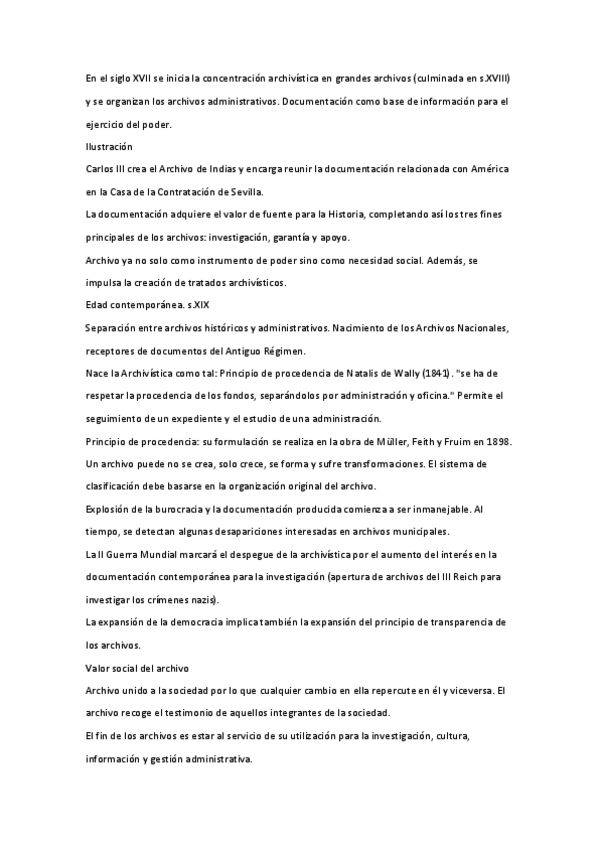 En el siglo XVII se inicia la concentración archivística en grandes archivos (culminada en s.XVIII) y se organizan los archivos administrativos. Documentación como base de información para el ejercicio del poder.

Ilustración

Carlos III crea el Archivo de Indias y encarga reunir la documentación relacionada con América en la Casa de la Contratación de Sevilla.

La documentación adquiere el valor de fuente para la Historia, completando así los tres fines principales de los archivos: investigación, garantía y apoyo.

Archivo ya no solo como instrumento de poder sino como necesidad social. Además, se impulsa la creación de tratados archivísticos.

Edad contemporánea. s.XIX

Separación entre archivos históricos y administrativos. Nacimiento de los Archivos Nacionales, receptores de documentos del Antiguo Régimen.

Nace la Archivística como tal: Principio de procedencia de Natalis de Wally (1841). "se ha de respetar la procedencia de los fondos, separándolos por administración y oficina." Permite el seguimiento de un expediente y el estudio de una administración.

Principio de procedencia: su formulación se realiza en la obra de Müller, Feith y Fruim en 1898. Un archivo puede no se crea, solo crece, se forma y sufre transformaciones. El sistema de clasificación debe basarse en la organización original del archivo.

Explosión de la burocracia y la documentación producida comienza a ser inmanejable. Al tiempo, se detectan algunas desapariciones interesadas en archivos municipales.

La II Guerra Mundial marcará el despegue de la archivística por el aumento del interés en la documentación contemporánea para la investigación (apertura de archivos del III Reich para investigar los crímenes nazis).

La expansión de la democracia implica también la expansión del principio de transparencia de los archivos.

Valor social del archivo

Archivo unido a la sociedad por lo que cualquier cambio en ella repercute en él y viceversa. El archivo recoge el testimonio de aquellos integrantes de la sociedad.

El fin de los archivos es estar al servicio de su utilización para la investigación, cultura, información y gestión administrativa.